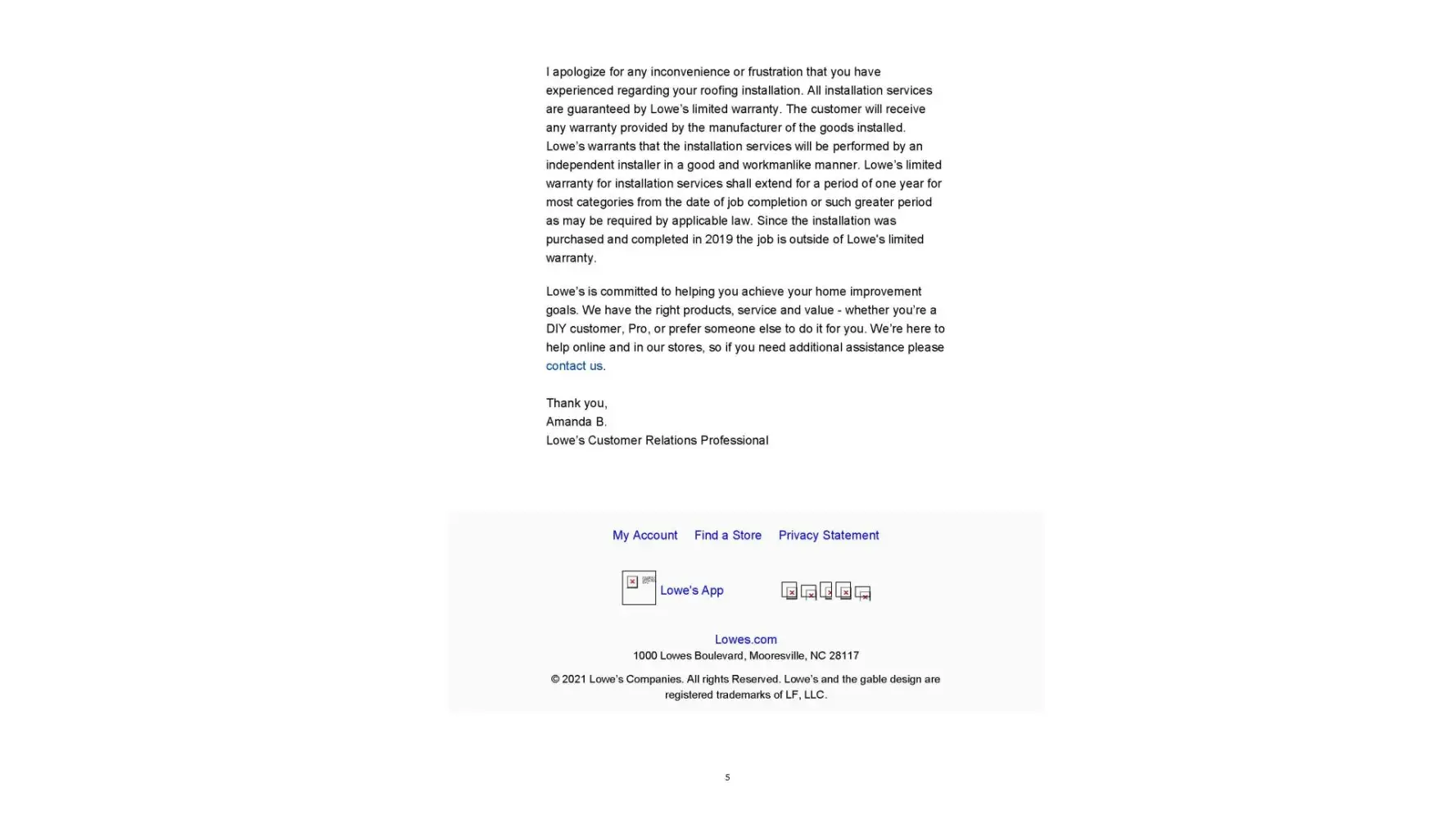 I apologize for any inconvenience or frustration that you have experienced regarding your roofing installation. All installation services are guaranteed by Lowe's limited warranty. The customer will receive any warranty provided by the manufacturer of the goods installed. Lowe's warrants that the installation services will be performed by an independent installer in a good and workmanlike manner. Lowe's limited warranty for installation services shall extend for a period of one year for most categories from the date of job completion or such greater period as may be required by applicable law. Since the installation was purchased and completed in 2019 the job is outside of Lowe's limited warranty.

Lowe's is committed to helping you achieve your home improvement goals. We have the right products, service and value - whether you're a DIY customer, Pro, or prefer someone else to do it for you. We're here to help online and in our stores, so if you need additional assistance please contact us.

Thank you,
Amanda B.
Lowe's Customer Relations Professional

My Account Find a Store Privacy Statement

Lowe's App

Lowes.com
1000 Lowes Boulevard, Mooresville, NC 28117

© 2021 Lowe's Companies. All rights Reserved. Lowe's and the gable design are registered trademarks of LF, LLC.

5